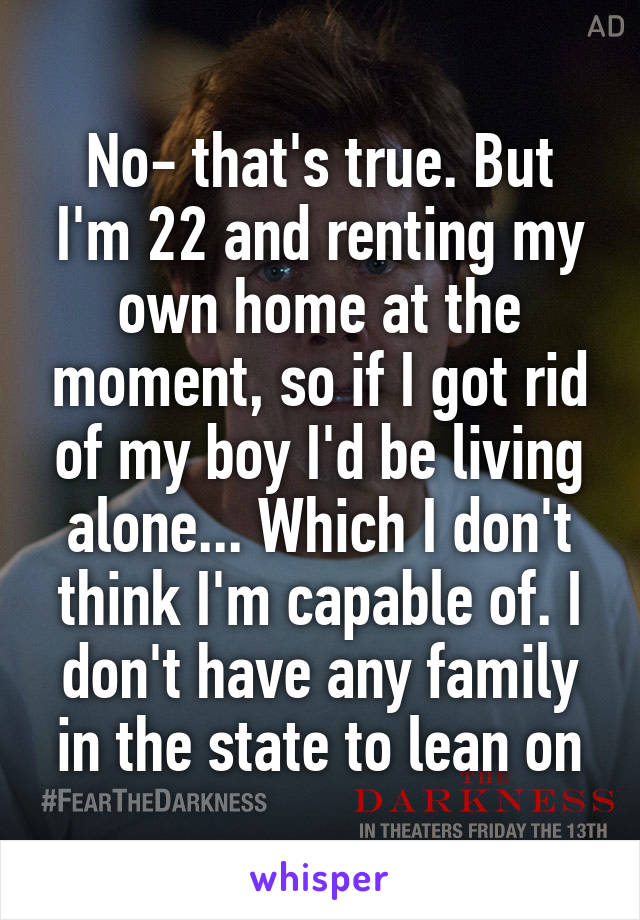 AD

No- that's true. But I'm 22 and renting my own home at the moment, so if I got rid of my boy I'd be living alone... Which I don't think I'm capable of. I don't have any family in the state to lean on

#FEARTHEDARKNESS

THE DARKNESS
IN THEATERS FRIDAY THE 13TH

whisper